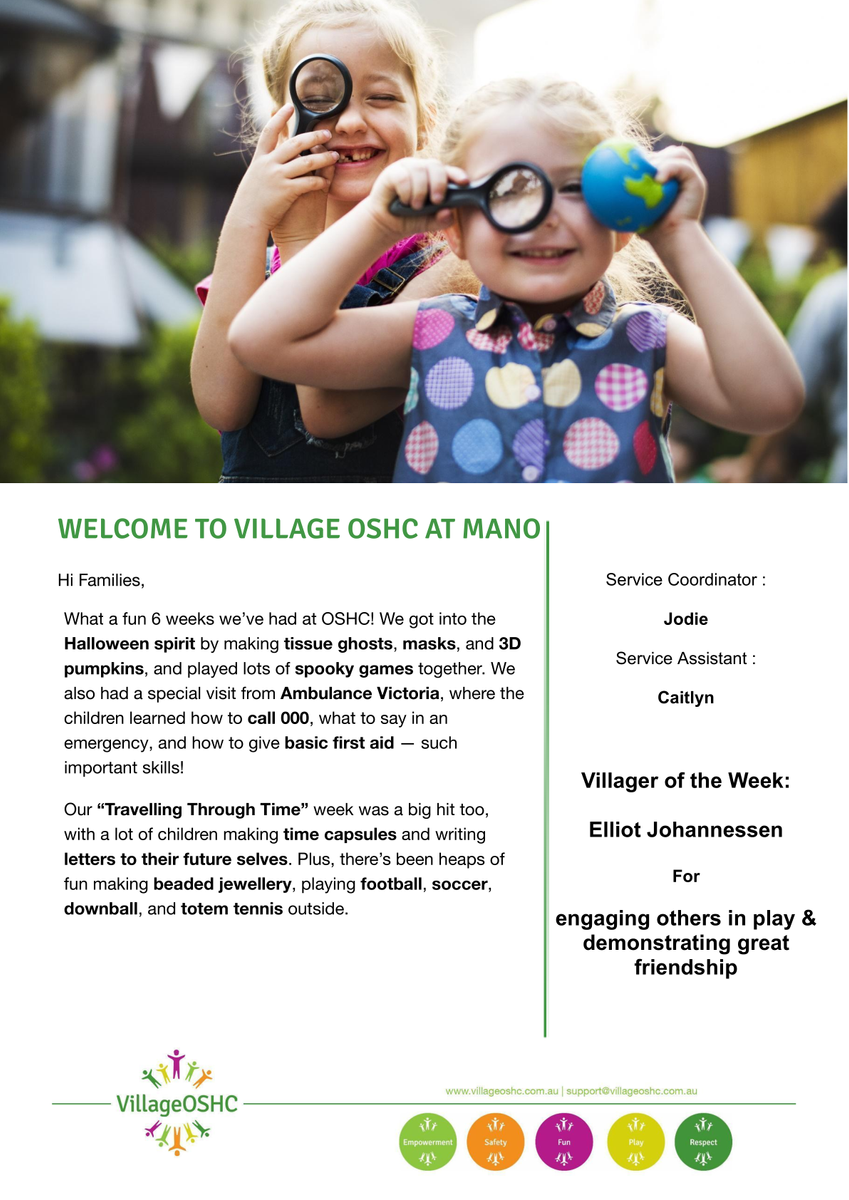 WELCOME TO VILLAGE OSHC AT MANO

Hi Families,

What a fun 6 weeks we've had at OSHC! We got into the Halloween spirit by making tissue ghosts, masks, and 3D pumpkins, and played lots of spooky games together. We also had a special visit from Ambulance Victoria, where the children learned how to call 000, what to say in an emergency, and how to give basic first aid — such important skills!

Our "Travelling Through Time" week was a big hit too, with a lot of children making time capsules and writing letters to their future selves. Plus, there's been heaps of fun making beaded jewellery, playing football, soccer, downball, and totem tennis outside.

Service Coordinator :

Jodie

Service Assistant :

Caitlyn

Villager of the Week:

Elliot Johannessen

For

engaging others in play & demonstrating great friendship

VillageOSHC

www.villageoshc.com.au | support@villageoshc.com.au

Empowerment Safety Fun Play Respect